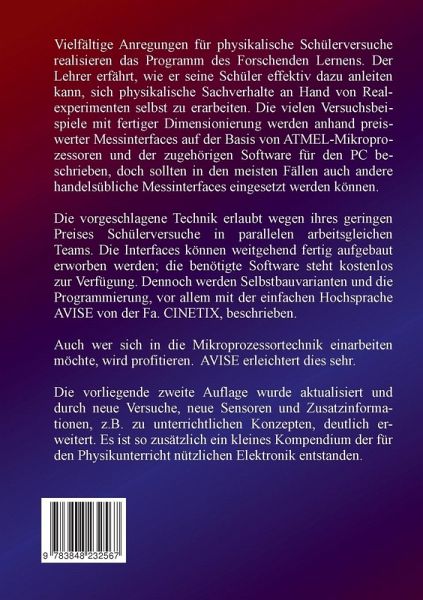 Vielfältige Anregungen für physikalische Schülerversuche realisieren das Programm des Forschenden Lernens. Der Lehrer erfährt, wie er seine Schüler effektiv dazu anleiten kann, sich physikalische Sachverhalte an Hand von Realexperimenten selbst zu erarbeiten. Die vielen Versuchsbeispiele mit fertiger Dimensionierung werden anhand preiswerter Messinterfaces auf der Basis von ATMEL-Mikroprozessoren und der zugehörigen Software für den PC beschrieben, doch sollten in den meisten Fällen auch andere handelsübliche Messinterfaces eingesetzt werden können.

Die vorgeschlagene Technik erlaubt wegen ihres geringen Preises Schülerversuche in parallelen arbeitsgleichen Teams. Die Interfaces können weitgehend fertig aufgebaut erworben werden; die benötigte Software steht kostenlos zur Verfügung. Dennoch werden Selbstbauvarianten und die Programmierung, vor allem mit der einfachen Hochsprache AVISE von der Fa. CINETIX, beschrieben.

Auch wer sich in die Mikroprozessortechnik einarbeiten möchte, wird profitieren. AVISE erleichtert dies sehr.

Die vorliegende zweite Auflage wurde aktualisiert und durch neue Versuche, neue Sensoren und Zusatzinformationen, z.B. zu unterrichtlichen Konzepten, deutlich erweitert. Es ist so zusätzlich ein kleines Kompendium der für den Physikunterricht nützlichen Elektronik entstanden.

9 783848 232567